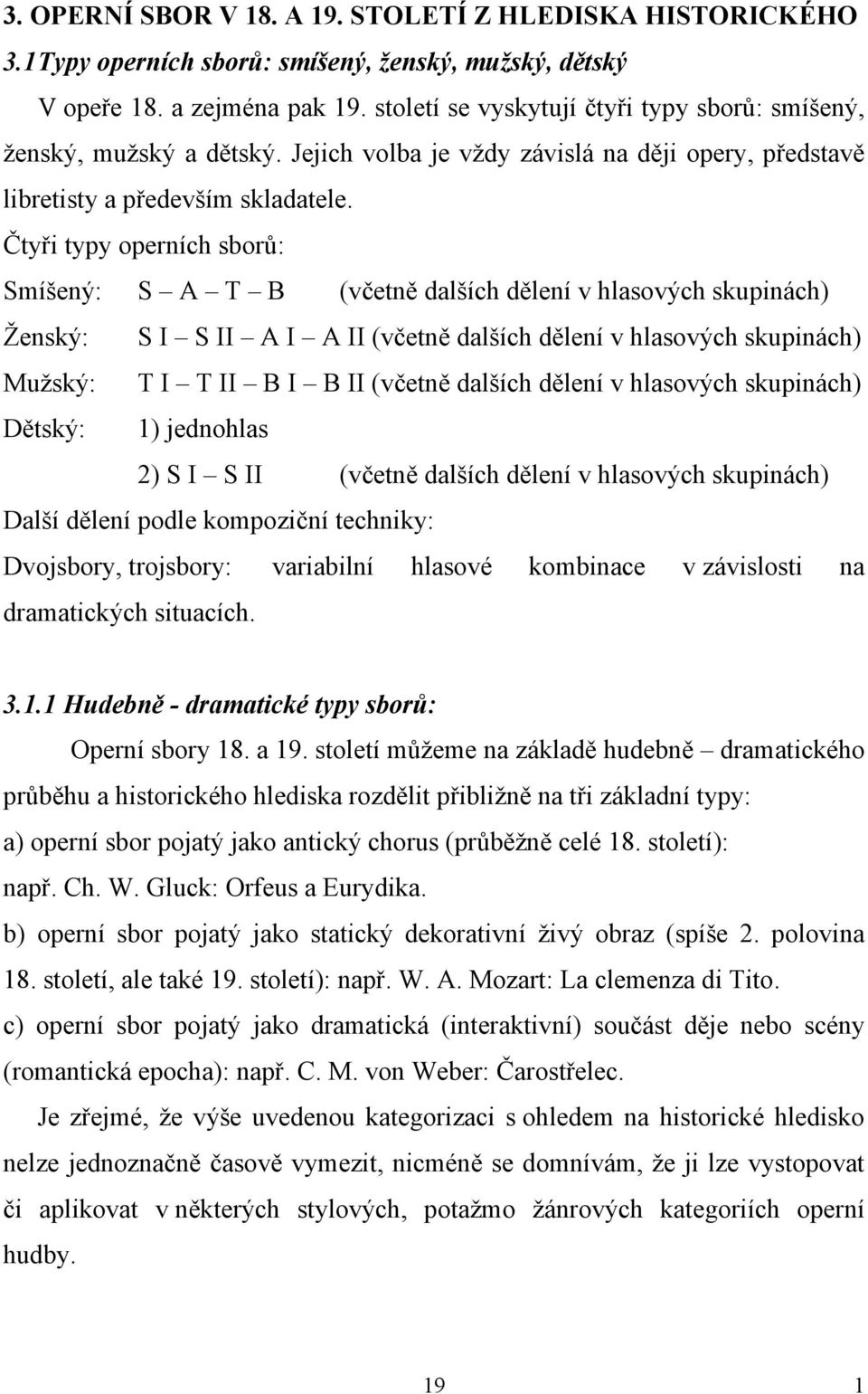 3. OPERNÍ SBOR V 18. A 19. STOLETÍ Z HLEDISKA HISTORICKÉHO

3.1Typy operních sborů: smíšený, ženský, mužský, dětský

V opeře 18. a zejména pak 19. století se vyskytují čtyři typy sborů: smíšený, ženský, mužský a dětský. Jejich volba je vždy závislá na ději opery, představě libretisty a především skladatele.

Čtyři typy operních sborů:

Smíšený: S – A – T – B (včetně dalších dělení v hlasových skupinách)

Ženský: S I – S II – A I – A II (včetně dalších dělení v hlasových skupinách)

Mužský: T I – T II – B I – B II (včetně dalších dělení v hlasových skupinách)

Dětský: 1) jednohlas

2) S I – S II (včetně dalších dělení v hlasových skupinách)

Další dělení podle kompoziční techniky:

Dvojsbory, trojsbory: variabilní hlasové kombinace v závislosti na dramatických situacích.

3.1.1 Hudebně - dramatické typy sborů:

Operní sbory 18. a 19. století můžeme na základě hudebně – dramatického průběhu a historického hlediska rozdělit přibližně na tři základní typy:

a) operní sbor pojatý jako antický chorus (průběžně celé 18. století): např. Ch. W. Gluck: Orfeus a Eurydika.

b) operní sbor pojatý jako statický dekorativní živý obraz (spíše 2. polovina 18. století, ale také 19. století): např. W. A. Mozart: La clemenza di Tito.

c) operní sbor pojatý jako dramatická (interaktivní) součást děje nebo scény (romantická epocha): např. C. M. von Weber: Čarostřelec.

Je zřejmé, že výše uvedenou kategorizaci s ohledem na historické hledisko nelze jednoznačně časově vymezit, nicméně se domnívám, že ji lze vystopovat či aplikovat v některých stylových, potažmo žánrových kategoriích operní hudby.

19 1